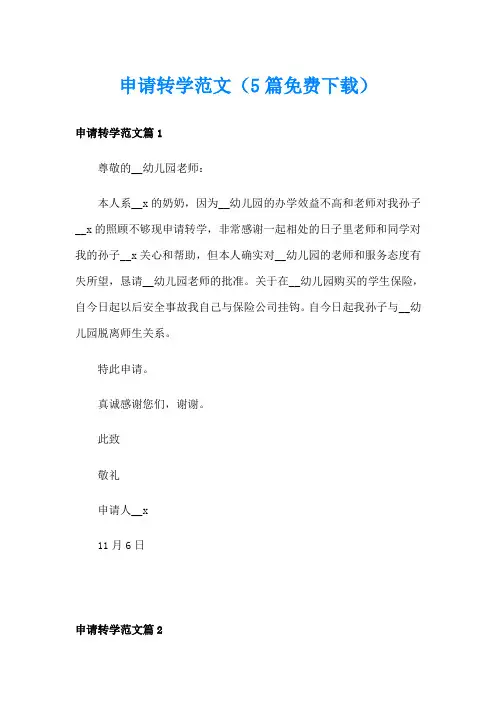 申请转学范文（5篇免费下载）

申请转学范文篇1

尊敬的__幼儿园老师：

本人系__x的奶奶，因为__幼儿园的办学效益不高和老师对我孙子__x的照顾不够现申请转学，非常感谢一起相处的日子里老师和同学对我的孙子__x关心和帮助，但本人确实对__幼儿园的老师和服务态度有失所望，恳请__幼儿园老师的批准。关于在__幼儿园购买的学生保险，自今日起以后安全事故我自己与保险公司挂钩。自今日起我孙子与__幼儿园脱离师生关系。

特此申请。

真诚感谢您们，谢谢。

此致

敬礼

申请人__x

11月6日

申请转学范文篇2